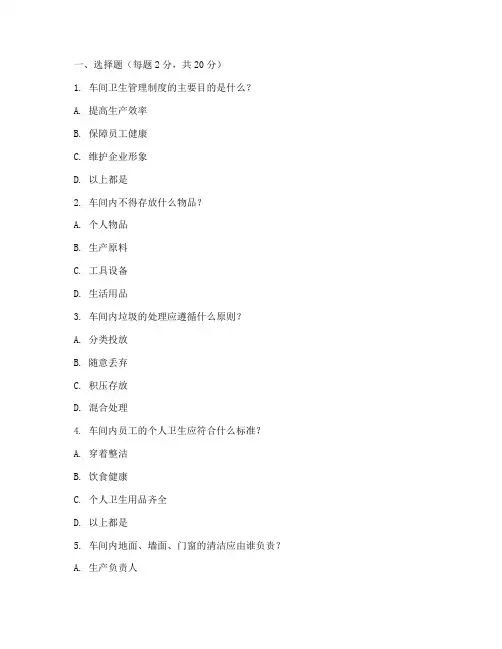 一、选择题（每题 2 分，共 20 分）

1. 车间卫生管理制度的主要目的是什么？

A. 提高生产效率

B. 保障员工健康

C. 维护企业形象

D. 以上都是

2. 车间内不得存放什么物品？

A. 个人物品

B. 生产原料

C. 工具设备

D. 生活用品

3. 车间内垃圾的处理应遵循什么原则？

A. 分类投放

B. 随意丢弃

C. 积压存放

D. 混合处理

4. 车间内员工的个人卫生应符合什么标准？

A. 穿着整洁

B. 饮食健康

C. 个人卫生用品齐全

D. 以上都是

5. 车间内地面、墙面、门窗的清洁应由谁负责？

A. 生产负责人